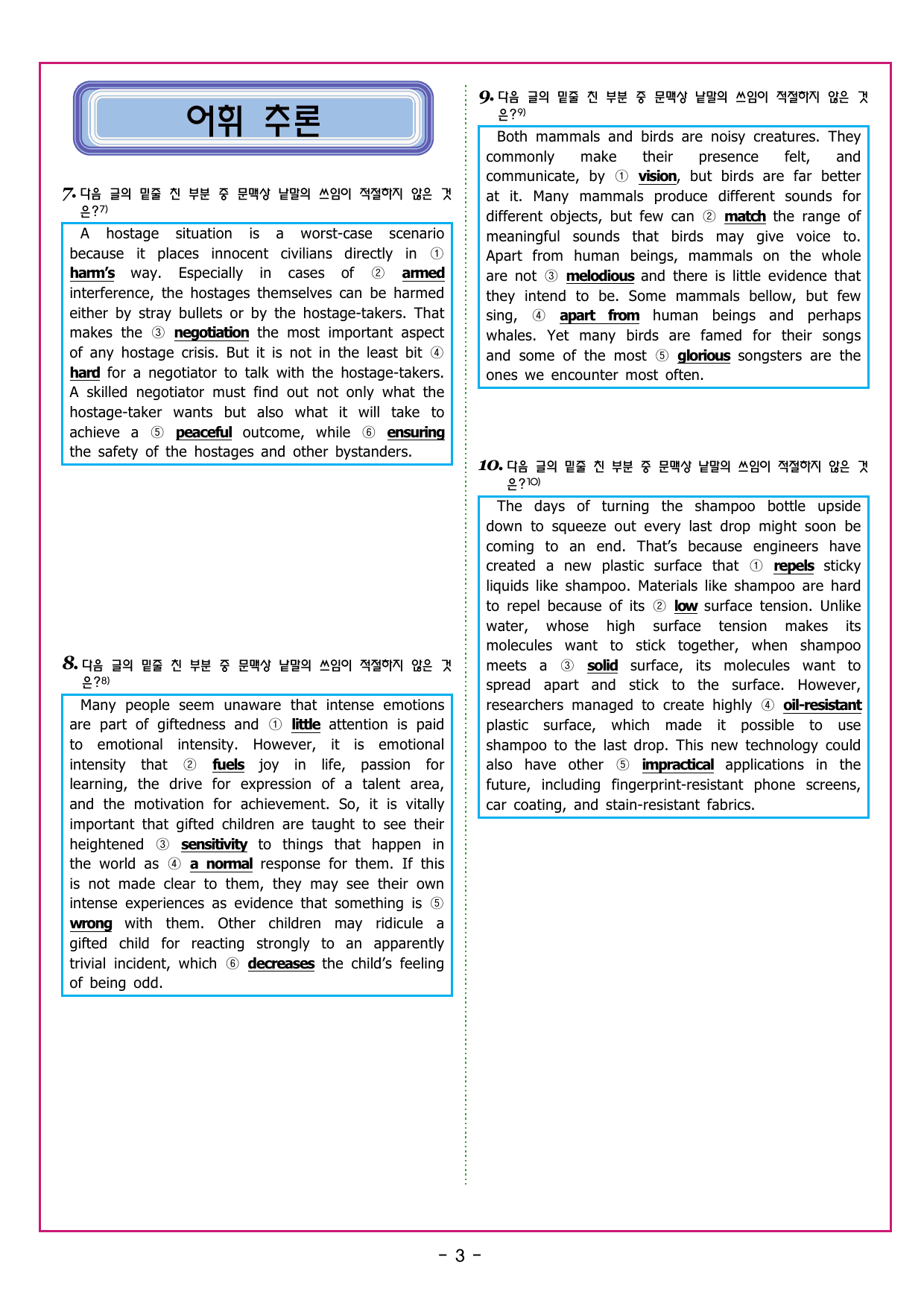 어휘 추론

7. 다음 글의 밑줄 친 부분 중 문맥상 낱말의 쓰임이 적절하지 않은 것은?$^{7)}$

A hostage situation is a worst-case scenario because it places innocent civilians directly in ① harm's way. Especially in cases of ② armed interference, the hostages themselves can be harmed either by stray bullets or by the hostage-takers. That makes the ③ negotiation the most important aspect of any hostage crisis. But it is not in the least bit ④ hard for a negotiator to talk with the hostage-takers. A skilled negotiator must find out not only what the hostage-taker wants but also what it will take to achieve a ⑤ peaceful outcome, while ⑥ ensuring the safety of the hostages and other bystanders.

8. 다음 글의 밑줄 친 부분 중 문맥상 낱말의 쓰임이 적절하지 않은 것은?$^{8)}$

Many people seem unaware that intense emotions are part of giftedness and ① little attention is paid to emotional intensity. However, it is emotional intensity that ② fuels joy in life, passion for learning, the drive for expression of a talent area, and the motivation for achievement. So, it is vitally important that gifted children are taught to see their heightened ③ sensitivity to things that happen in the world as ④ a normal response for them. If this is not made clear to them, they may see their own intense experiences as evidence that something is ⑤ wrong with them. Other children may ridicule a gifted child for reacting strongly to an apparently trivial incident, which ⑥ decreases the child's feeling of being odd.

9. 다음 글의 밑줄 친 부분 중 문맥상 낱말의 쓰임이 적절하지 않은 것은?$^{9)}$

Both mammals and birds are noisy creatures. They commonly make their presence felt, and communicate, by ① vision, but birds are far better at it. Many mammals produce different sounds for different objects, but few can ② match the range of meaningful sounds that birds may give voice to. Apart from human beings, mammals on the whole are not ③ melodious and there is little evidence that they intend to be. Some mammals bellow, but few sing, ④ apart from human beings and perhaps whales. Yet many birds are famed for their songs and some of the most ⑤ glorious songsters are the ones we encounter most often.

10. 다음 글의 밑줄 친 부분 중 문맥상 낱말의 쓰임이 적절하지 않은 것은?$^{10)}$

The days of turning the shampoo bottle upside down to squeeze out every last drop might soon be coming to an end. That's because engineers have created a new plastic surface that ① repels sticky liquids like shampoo. Materials like shampoo are hard to repel because of its ② low surface tension. Unlike water, whose high surface tension makes its molecules want to stick together, when shampoo meets a ③ solid surface, its molecules want to spread apart and stick to the surface. However, researchers managed to create highly ④ oil-resistant plastic surface, which made it possible to use shampoo to the last drop. This new technology could also have other ⑤ impractical applications in the future, including fingerprint-resistant phone screens, car coating, and stain-resistant fabrics.

- 3 -